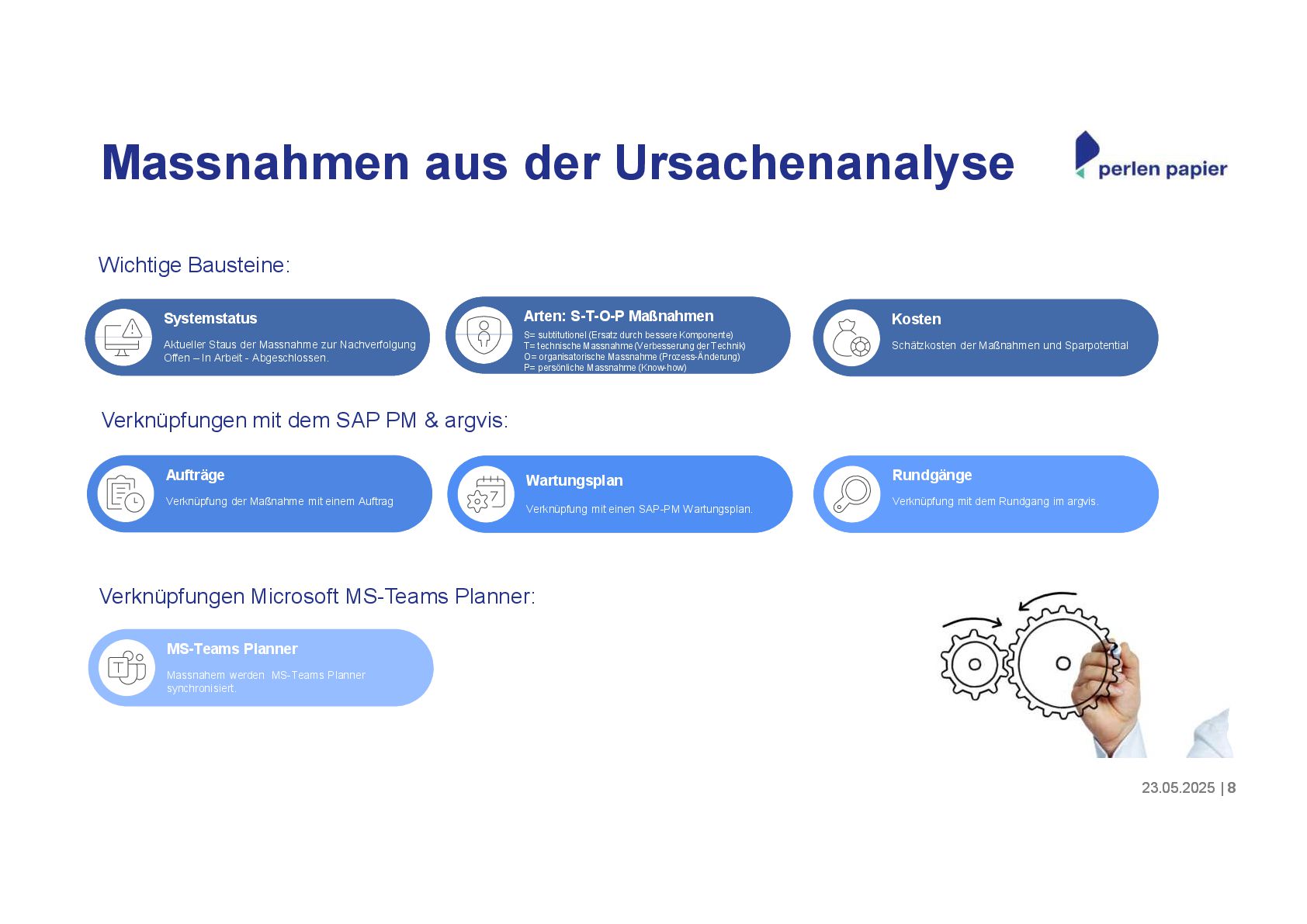 Massnahmen aus der Ursachenanalyse

perlen papier

Wichtige Bausteine:

Systemstatus
Aktueller Staus der Massnahme zur Nachverfolgung Offen – In Arbeit - Abgeschlossen.

Arten: S-T-O-P Maßnahmen
S= subtitutionel (Ersatz durch bessere Komponente)
T= technische Massnahme (Verbesserung der Technik)
O= organisatorische Massnahme (Prozess-Änderung)
P= persönliche Massnahme (Know-how)

Kosten
Schätzkosten der Maßnahmen und Sparpotential

Verknüpfungen mit dem SAP PM & argvis:

Aufträge
Verknüpfung der Maßnahme mit einem Auftrag

Wartungsplan
Verknüpfung mit einen SAP-PM Wartungsplan.

Rundgänge
Verknüpfung mit dem Rundgang im argvis.

Verknüpfungen Microsoft MS-Teams Planner:

MS-Teams Planner
Massnahem werden MS-Teams Planner synchronisiert.

23.05.2025 | 8